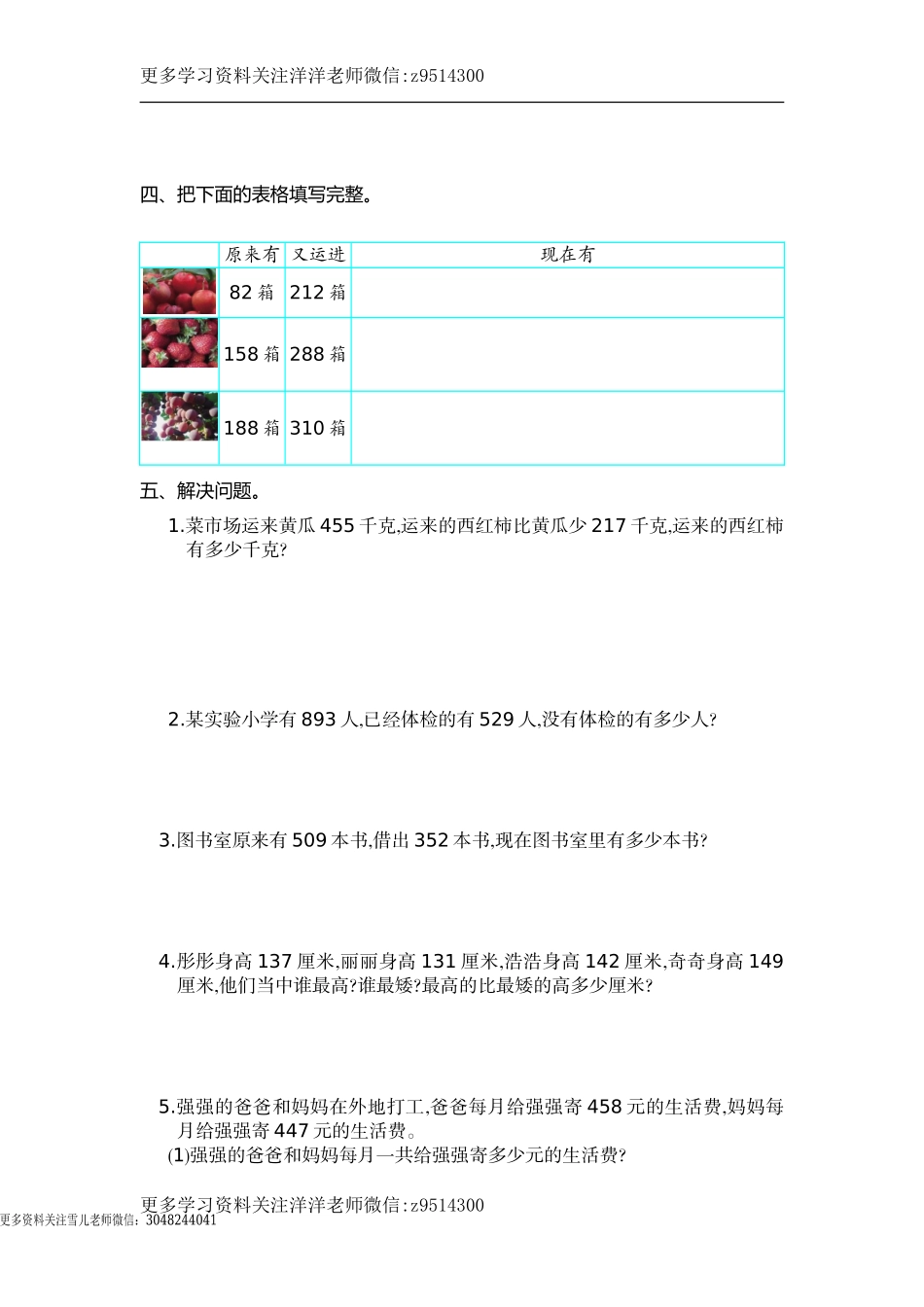 更多学习资料关注洋洋老师微信:z9514300

四、把下面的表格填写完整。

| | 原来有 | 又运进 | 现在有 |
|---|---|---|---|
| | 82 箱 | 212 箱 | |
| | 158 箱 | 288 箱 | |
| | 188 箱 | 310 箱 | |

五、解决问题。

1.菜市场运来黄瓜 455 千克,运来的西红柿比黄瓜少 217 千克,运来的西红柿有多少千克?

2.某实验小学有 893 人,已经体检的有 529 人,没有体检的有多少人?

3.图书室原来有 509 本书,借出 352 本书,现在图书室里有多少本书?

4.彤彤身高 137 厘米,丽丽身高 131 厘米,浩浩身高 142 厘米,奇奇身高 149 厘米,他们当中谁最高?谁最矮?最高的比最矮的高多少厘米?

5.强强的爸爸和妈妈在外地打工,爸爸每月给强强寄 458 元的生活费,妈妈每月给强强寄 447 元的生活费。
(1)强强的爸爸和妈妈每月一共给强强寄多少元的生活费?

更多学习资料关注洋洋老师微信:z9514300
更多资料关注雪儿老师微信: 3048244041